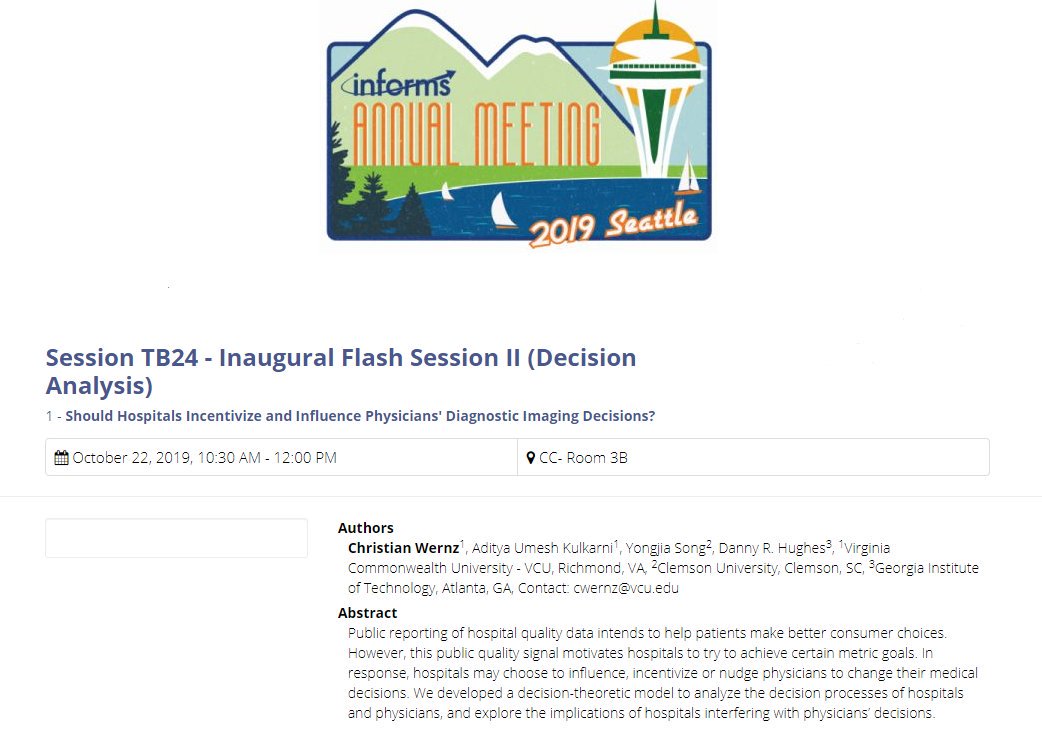 informs
ANNUAL MEETING
2019 Seattle

Session TB24 - Inaugural Flash Session II (Decision Analysis)

1 - Should Hospitals Incentivize and Influence Physicians' Diagnostic Imaging Decisions?

October 22, 2019, 10:30 AM - 12:00 PM

CC- Room 3B

Authors

Christian Wernz$^1$, Aditya Umesh Kulkarni$^1$, Yongjia Song$^2$, Danny R. Hughes$^3$, $^1$Virginia Commonwealth University - VCU, Richmond, VA, $^2$Clemson University, Clemson, SC, $^3$Georgia Institute of Technology, Atlanta, GA, Contact: cwernz@vcu.edu

Abstract

Public reporting of hospital quality data intends to help patients make better consumer choices. However, this public quality signal motivates hospitals to try to achieve certain metric goals. In response, hospitals may choose to influence, incentivize or nudge physicians to change their medical decisions. We developed a decision-theoretic model to analyze the decision processes of hospitals and physicians, and explore the implications of hospitals interfering with physicians' decisions.